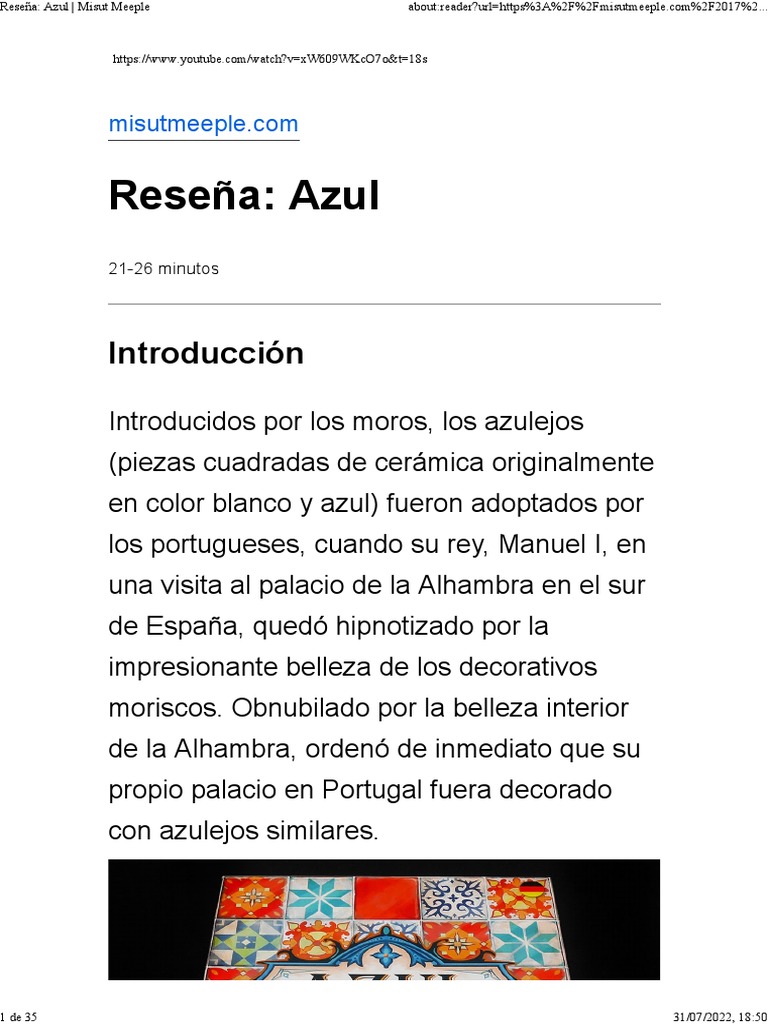 Reseña: Azul | Misut Meeple

about:reader?url=https%3A%2F%2Fmisutmeeple.com%2F2017%2...

https://www.youtube.com/watch?v=xW609WKcO7o&t=18s

misutmeeple.com

Reseña: Azul

21-26 minutos

Introducción

Introducidos por los moros, los azulejos (piezas cuadradas de cerámica originalmente en color blanco y azul) fueron adoptados por los portugueses, cuando su rey, Manuel I, en una visita al palacio de la Alhambra en el sur de España, quedó hipnotizado por la impresionante belleza de los decorativos moriscos. Obnubilado por la belleza interior de la Alhambra, ordenó de inmediato que su propio palacio en Portugal fuera decorado con azulejos similares.

1 de 35

31/07/2022, 18:50